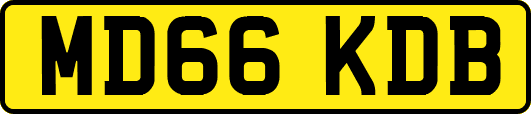 MD66 KDB